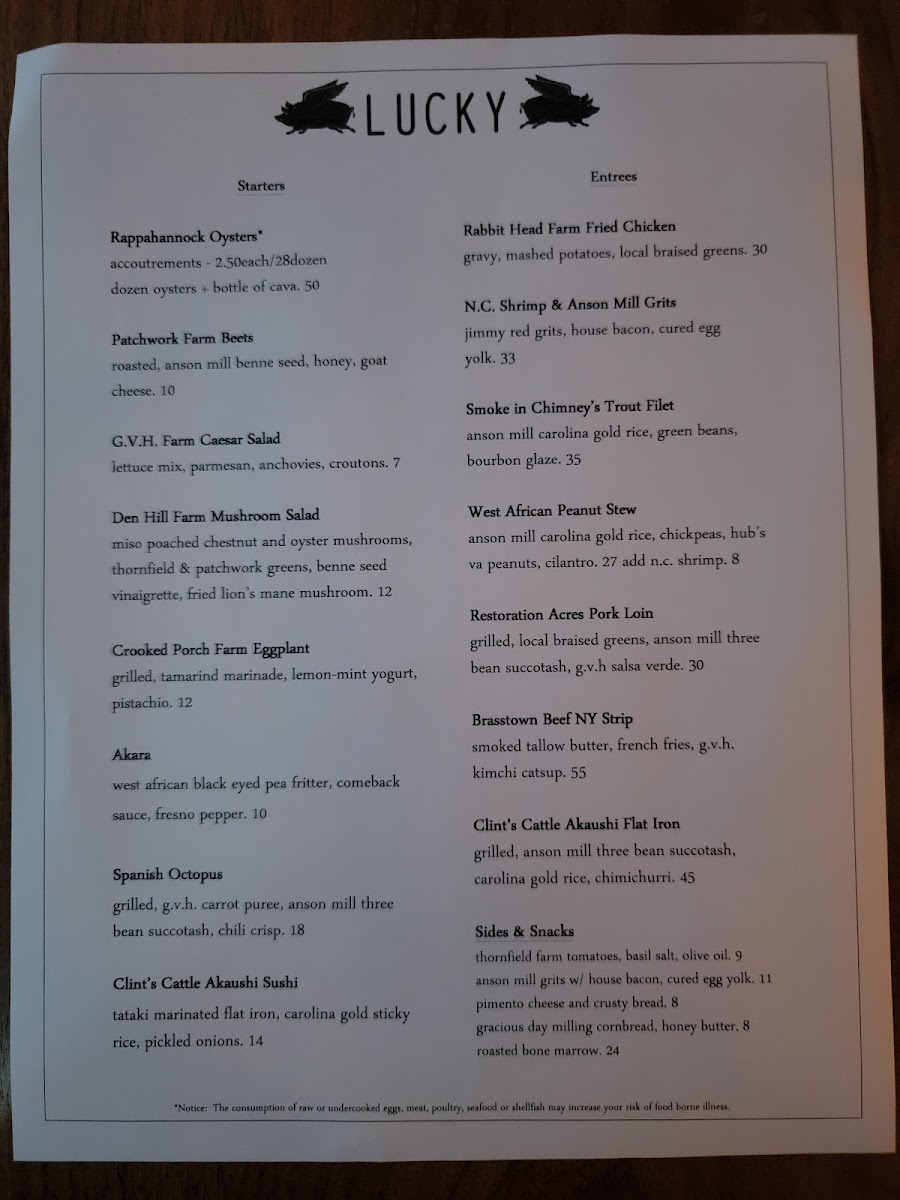 LUCKY

Starters

Rappahannock Oysters*
accoutrements - 2.50each/28dozen
dozen oysters + bottle of cava. 50

Patchwork Farm Beets
roasted, anson mill benne seed, honey, goat cheese. 10

G.V.H. Farm Caesar Salad
lettuce mix, parmesan, anchovies, croutons. 7

Den Hill Farm Mushroom Salad
miso poached chestnut and oyster mushrooms, thornfield & patchwork greens, benne seed vinaigrette, fried lion's mane mushroom. 12

Crooked Porch Farm Eggplant
grilled, tamarind marinade, lemon-mint yogurt, pistachio. 12

Akara
west african black eyed pea fritter, comeback sauce, fresno pepper. 10

Spanish Octopus
grilled, g.v.h. carrot puree, anson mill three bean succotash, chili crisp. 18

Clint's Cattle Akaushi Sushi
tataki marinated flat iron, carolina gold sticky rice, pickled onions. 14

Entrees

Rabbit Head Farm Fried Chicken
gravy, mashed potatoes, local braised greens. 30

N.C. Shrimp & Anson Mill Grits
jimmy red grits, house bacon, cured egg yolk. 33

Smoke in Chimney's Trout Filet
anson mill carolina gold rice, green beans, bourbon glaze. 35

West African Peanut Stew
anson mill carolina gold rice, chickpeas, hub's va peanuts, cilantro. 27 add n.c. shrimp. 8

Restoration Acres Pork Loin
grilled, local braised greens, anson mill three bean succotash, g.v.h salsa verde. 30

Brasstown Beef NY Strip
smoked tallow butter, french fries, g.v.h. kimchi catsup. 55

Clint's Cattle Akaushi Flat Iron
grilled, anson mill three bean succotash, carolina gold rice, chimichurri. 45

Sides & Snacks
thornfield farm tomatoes, basil salt, olive oil. 9
anson mill grits w/ house bacon, cured egg yolk. 11
pimento cheese and crusty bread. 8
gracious day milling cornbread, honey butter. 8
roasted bone marrow. 24

*Notice: The consumption of raw or undercooked eggs, meat, poultry, seafood or shellfish may increase your risk of food borne illness.